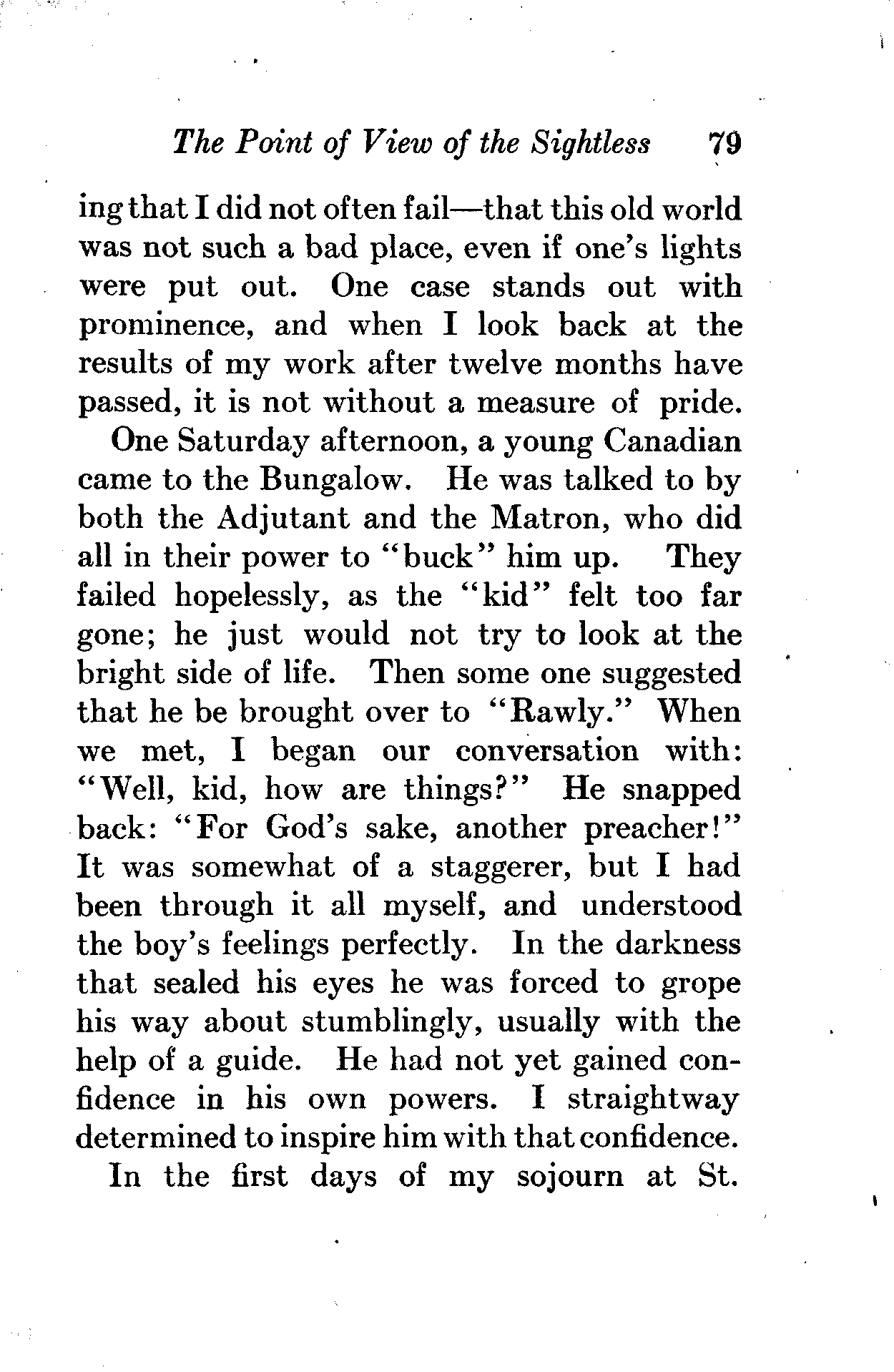 The Point of View of the Sightless 79

ing that I did not often fail—that this old world was not such a bad place, even if one's lights were put out. One case stands out with prominence, and when I look back at the results of my work after twelve months have passed, it is not without a measure of pride.

One Saturday afternoon, a young Canadian came to the Bungalow. He was talked to by both the Adjutant and the Matron, who did all in their power to "buck" him up. They failed hopelessly, as the "kid" felt too far gone; he just would not try to look at the bright side of life. Then some one suggested that he be brought over to "Rawly." When we met, I began our conversation with: "Well, kid, how are things?" He snapped back: "For God's sake, another preacher!" It was somewhat of a staggerer, but I had been through it all myself, and understood the boy's feelings perfectly. In the darkness that sealed his eyes he was forced to grope his way about stumblingly, usually with the help of a guide. He had not yet gained confidence in his own powers. I straightway determined to inspire him with that confidence.

In the first days of my sojourn at St.